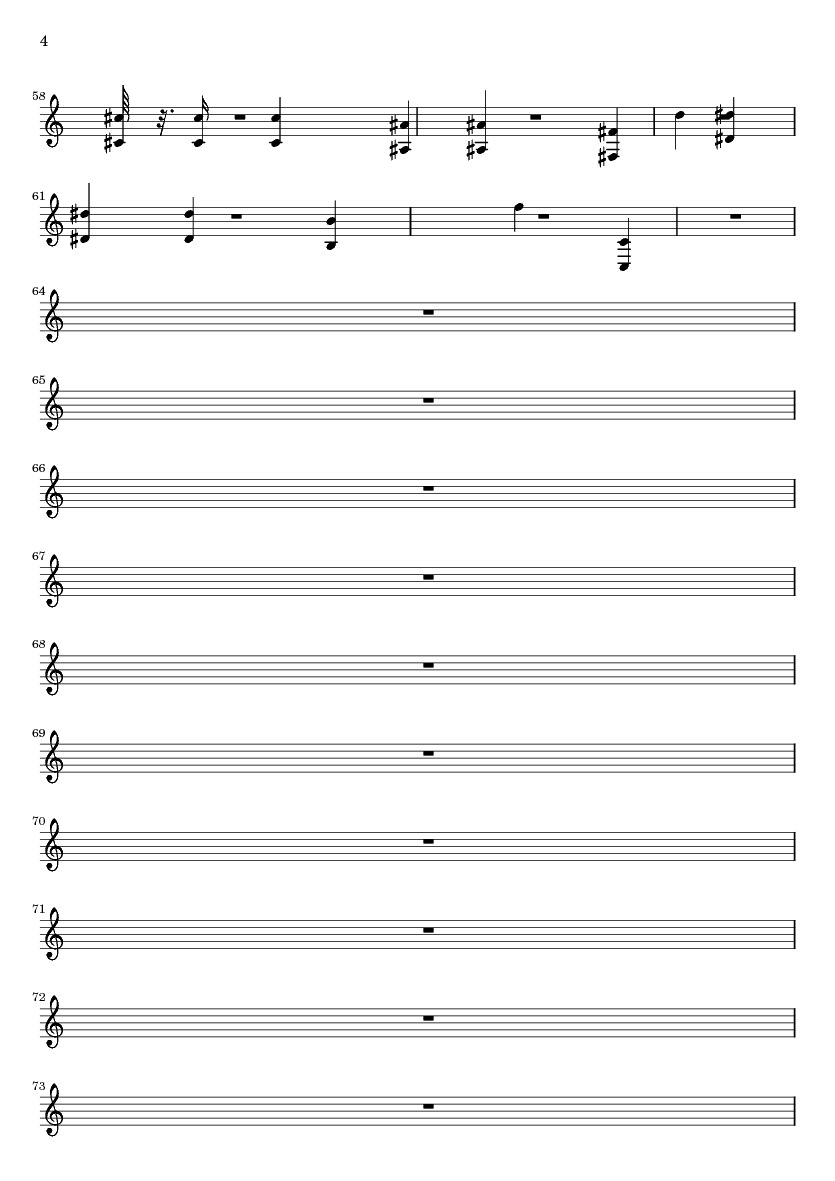 4

58

61

64

65

66

67

68

69

70

71

72

73